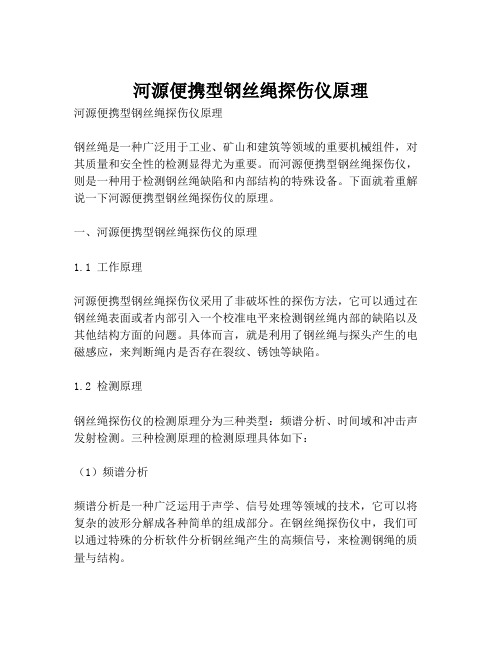 河源便携型钢丝绳探伤仪原理

河源便携型钢丝绳探伤仪原理

钢丝绳是一种广泛用于工业、矿山和建筑等领域的重要机械组件，对其质量和安全性的检测显得尤为重要。而河源便携型钢丝绳探伤仪，则是一种用于检测钢丝绳缺陷和内部结构的特殊设备。下面就着重解说一下河源便携型钢丝绳探伤仪的原理。

一、河源便携型钢丝绳探伤仪的原理

1.1 工作原理

河源便携型钢丝绳探伤仪采用了非破坏性的探伤方法，它可以通过在钢丝绳表面或者内部引入一个校准电平来检测钢丝绳内部的缺陷以及其他结构方面的问题。具体而言，就是利用了钢丝绳与探头产生的电磁感应，来判断绳内是否存在裂纹、锈蚀等缺陷。

1.2 检测原理

钢丝绳探伤仪的检测原理分为三种类型：频谱分析、时间域和冲击声发射检测。三种检测原理的检测原理具体如下：

（1）频谱分析

频谱分析是一种广泛运用于声学、信号处理等领域的技术，它可以将复杂的波形分解成各种简单的组成部分。在钢丝绳探伤仪中，我们可以通过特殊的分析软件分析钢丝绳产生的高频信号，来检测钢绳的质量与结构。